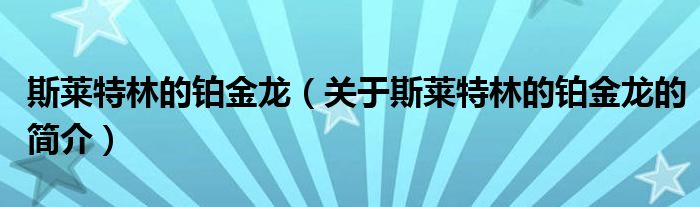 斯莱特林的铂金龙（关于斯莱特林的铂金龙的简介）